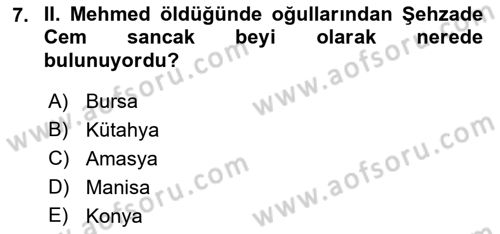 7. II. Mehmed öldüğünde oğullarından Şehzade Cem sancak beyi olarak nerede bulunuyordu?

A) Bursa
B) Kütahya
C) Amasya
D) Manisa
E) Konya

www.aofsoru.com
www.aofsoru.com
www.aofsoru.com
www.aofsoru.com